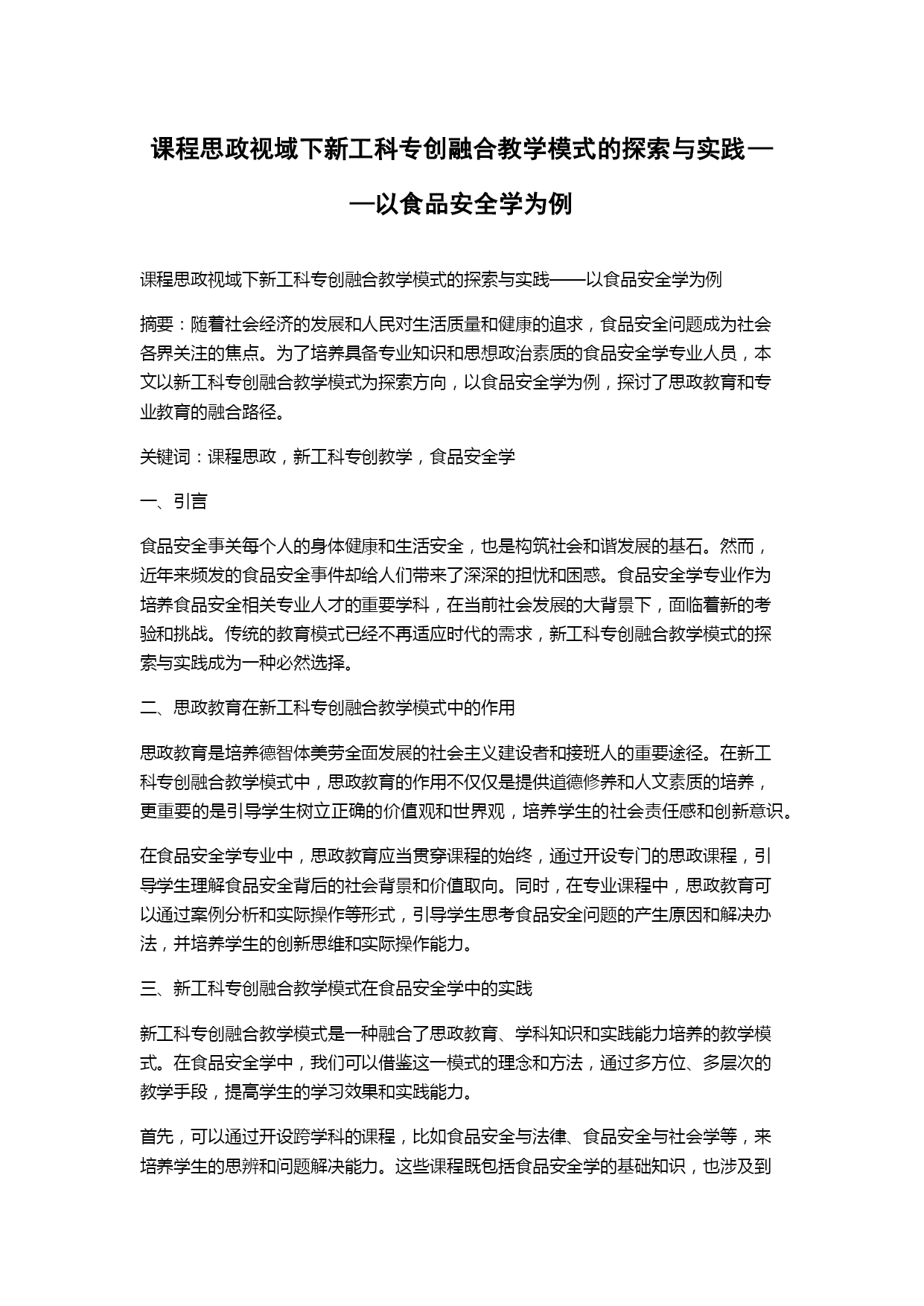 课程思政视域下新工科专创融合教学模式的探索与实践——以食品安全学为例

课程思政视域下新工科专创融合教学模式的探索与实践——以食品安全学为例

摘要：随着社会经济的发展和人民对生活质量和健康的追求，食品安全问题成为社会各界关注的焦点。为了培养具备专业知识和思想政治素质的食品安全学专业人员，本文以新工科专创融合教学模式为探索方向，以食品安全学为例，探讨了思政教育和专业教育的融合路径。

关键词：课程思政，新工科专创教学，食品安全学

一、引言

食品安全事关每个人的身体健康和生活安全，也是构筑社会和谐发展的基石。然而，近年来频发的食品安全事件却给人们带来了深深的担忧和困惑。食品安全学专业作为培养食品安全相关专业人才的重要学科，在当前社会发展的大背景下，面临着新的考验和挑战。传统的教育模式已经不再适应时代的需求，新工科专创融合教学模式的探索与实践成为一种必然选择。

二、思政教育在新工科专创融合教学模式中的作用

思政教育是培养德智体美劳全面发展的社会主义建设者和接班人的重要途径。在新工科专创融合教学模式中，思政教育的作用不仅仅是提供道德修养和人文素质的培养，更重要的是引导学生树立正确的价值观和世界观，培养学生的社会责任感和创新意识。

在食品安全学专业中，思政教育应当贯穿课程的始终，通过开设专门的思政课程，引导学生理解食品安全背后的社会背景和价值取向。同时，在专业课程中，思政教育可以通过案例分析和实际操作等形式，引导学生思考食品安全问题的产生原因和解决办法，并培养学生的创新思维和实际操作能力。

三、新工科专创融合教学模式在食品安全学中的实践

新工科专创融合教学模式是一种融合了思政教育、学科知识和实践能力培养的教学模式。在食品安全学中，我们可以借鉴这一模式的理念和方法，通过多方位、多层次的教学手段，提高学生的学习效果和实践能力。

首先，可以通过开设跨学科的课程，比如食品安全与法律、食品安全与社会学等，来培养学生的思辨和问题解决能力。这些课程既包括食品安全学的基础知识，也涉及到